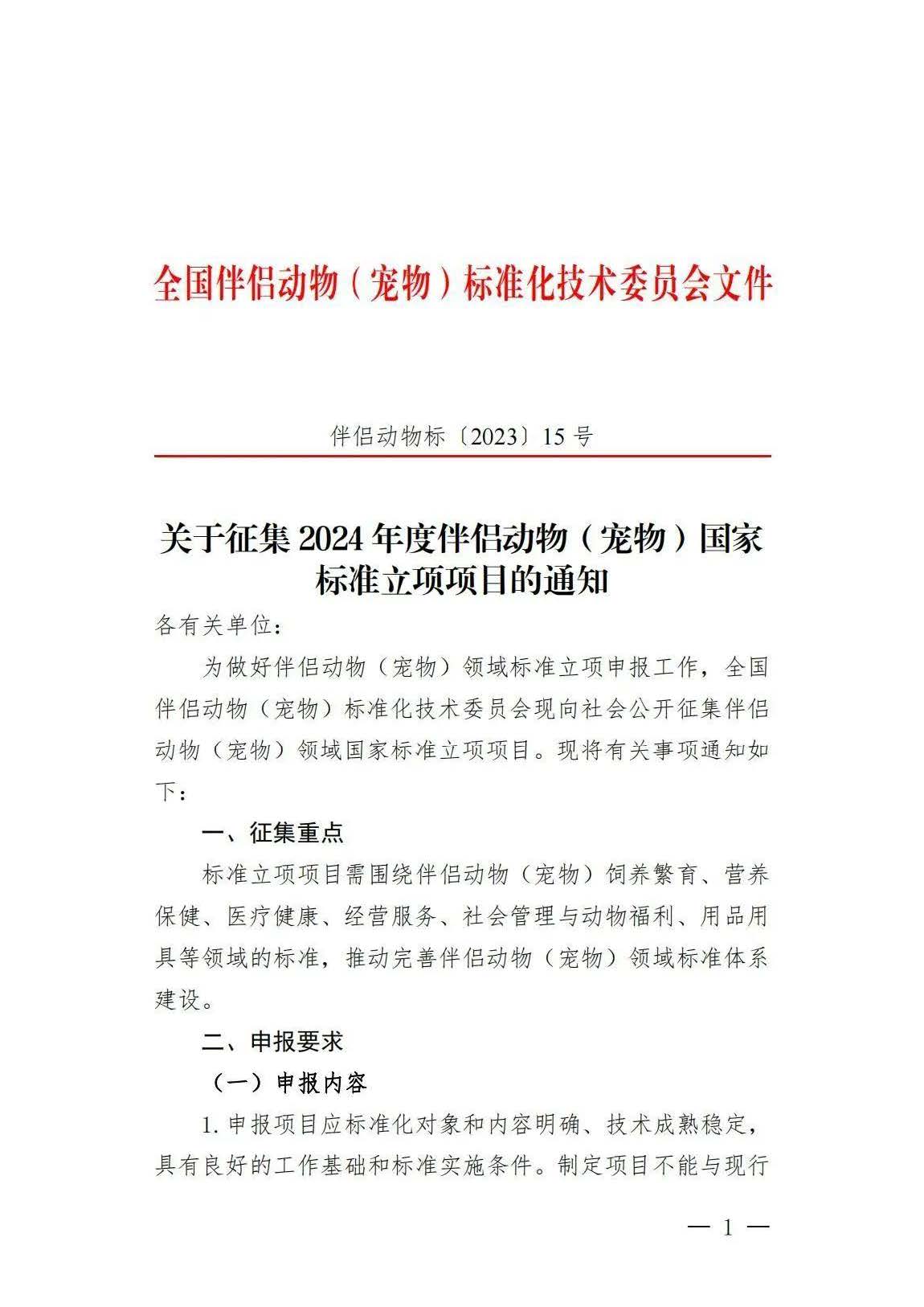 全国伴侣动物（宠物）标准化技术委员会文件

伴侣动物标〔2023〕15 号

关于征集 2024 年度伴侣动物（宠物）国家标准立项项目的通知

各有关单位：

为做好伴侣动物（宠物）领域标准立项申报工作，全国伴侣动物（宠物）标准化技术委员会现向社会公开征集伴侣动物（宠物）领域国家标准立项项目。现将有关事项通知如下：

一、征集重点

标准立项项目需围绕伴侣动物（宠物）饲养繁育、营养保健、医疗健康、经营服务、社会管理与动物福利、用品用具等领域的标准，推动完善伴侣动物（宠物）领域标准体系建设。

二、申报要求

（一）申报内容

1. 申报项目应标准化对象和内容明确、技术成熟稳定，具有良好的工作基础和标准实施条件。制定项目不能与现行

— 1 —